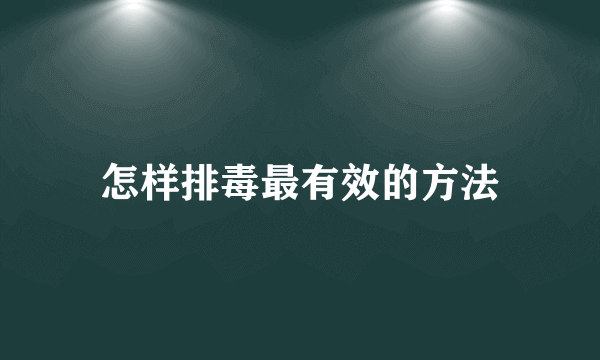 怎样排毒最有效的方法